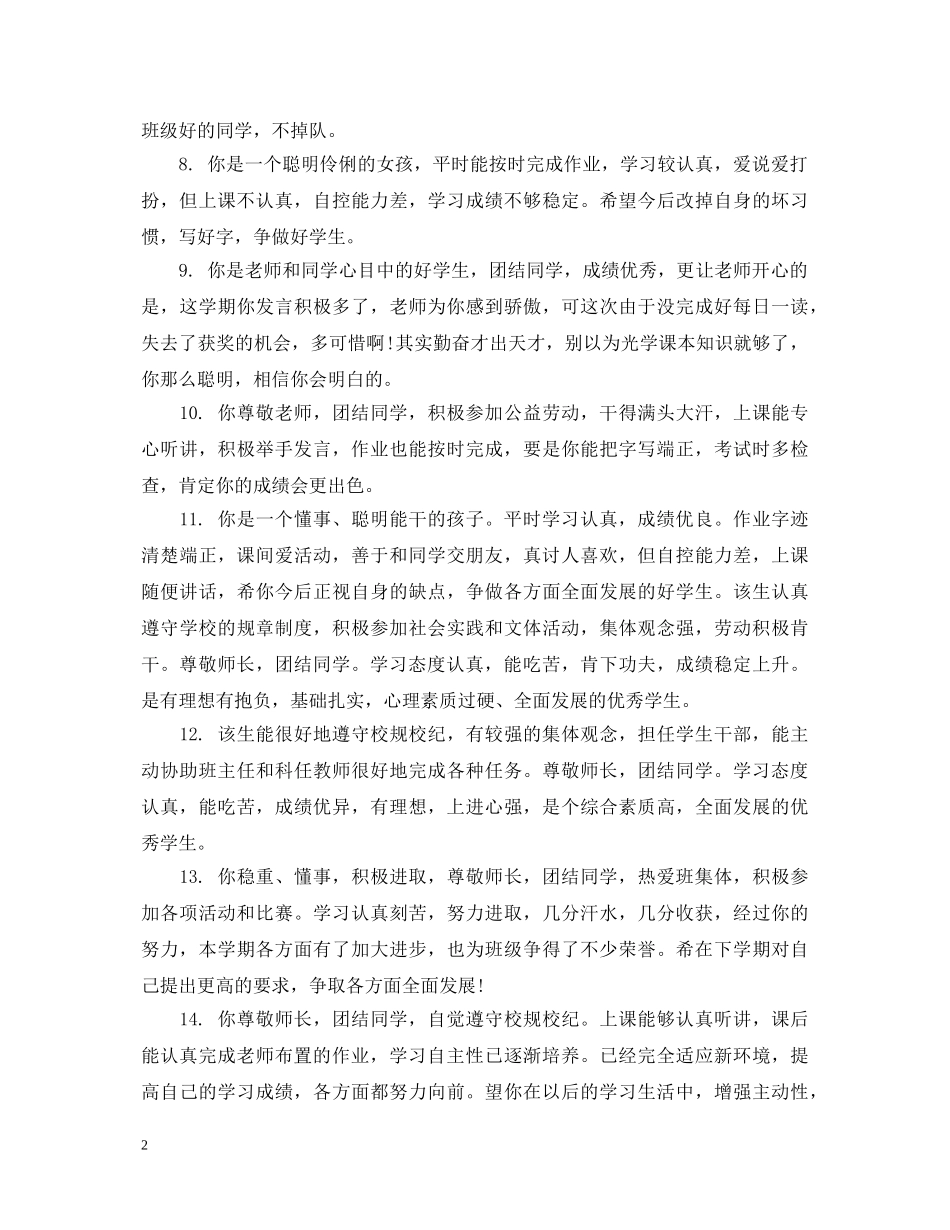 班级好的同学，不掉队。

8. 你是一个聪明伶俐的女孩，平时能按时完成作业，学习较认真，爱说爱打扮，但上课不认真，自控能力差，学习成绩不够稳定。希望今后改掉自身的坏习惯，写好字，争做好学生。

9. 你是老师和同学心目中的好学生，团结同学，成绩优秀，更让老师开心的是，这学期你发言积极多了，老师为你感到骄傲，可这次由于没完成好每日一读，失去了获奖的机会，多可惜啊!其实勤奋才出天才，别以为光学课本知识就够了，你那么聪明，相信你会明白的。

10. 你尊敬老师，团结同学，积极参加公益劳动，干得满头大汗，上课能专心听讲，积极举手发言，作业也能按时完成，要是你能把字写端正，考试时多检查，肯定你的成绩会更出色。

11. 你是一个懂事、聪明能干的孩子。平时学习认真，成绩优良。作业字迹清楚端正，课间爱活动，善于和同学交朋友，真讨人喜欢，但自控能力差，上课随便讲话，希你今后正视自身的缺点，争做各方面全面发展的好学生。该生认真遵守学校的规章制度，积极参加社会实践和文体活动，集体观念强，劳动积极肯干。尊敬师长，团结同学。学习态度认真，能吃苦，肯下功夫，成绩稳定上升。是有理想有抱负，基础扎实，心理素质过硬、全面发展的优秀学生。

12. 该生能很好地遵守校规校纪，有较强的集体观念，担任学生干部，能主动协助班主任和科任教师很好地完成各种任务。尊敬师长，团结同学。学习态度认真，能吃苦，成绩优异，有理想，上进心强，是个综合素质高，全面发展的优秀学生。

13. 你稳重、懂事，积极进取，尊敬师长，团结同学，热爱班集体，积极参加各项活动和比赛。学习认真刻苦，努力进取，几分汗水，几分收获，经过你的努力，本学期各方面有了加大进步，也为班级争得了不少荣誉。希在下学期对自己提出更高的要求，争取各方面全面发展!

14. 你尊敬师长，团结同学，自觉遵守校规校纪。上课能够认真听讲，课后能认真完成老师布置的作业，学习自主性已逐渐培养。已经完全适应新环境，提高自己的学习成绩，各方面都努力向前。望你在以后的学习生活中，增强主动性，

2